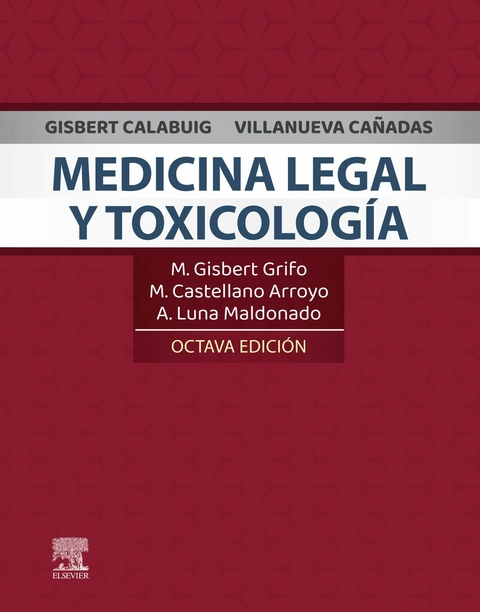 GISBERT CALABUIG VILLANUEVA CAÑADAS

MEDICINA LEGAL Y TOXICOLOGÍA

M. Gisbert Grifo
M. Castellano Arroyo
A. Luna Maldonado

OCTAVA EDICIÓN

ELSEVIER